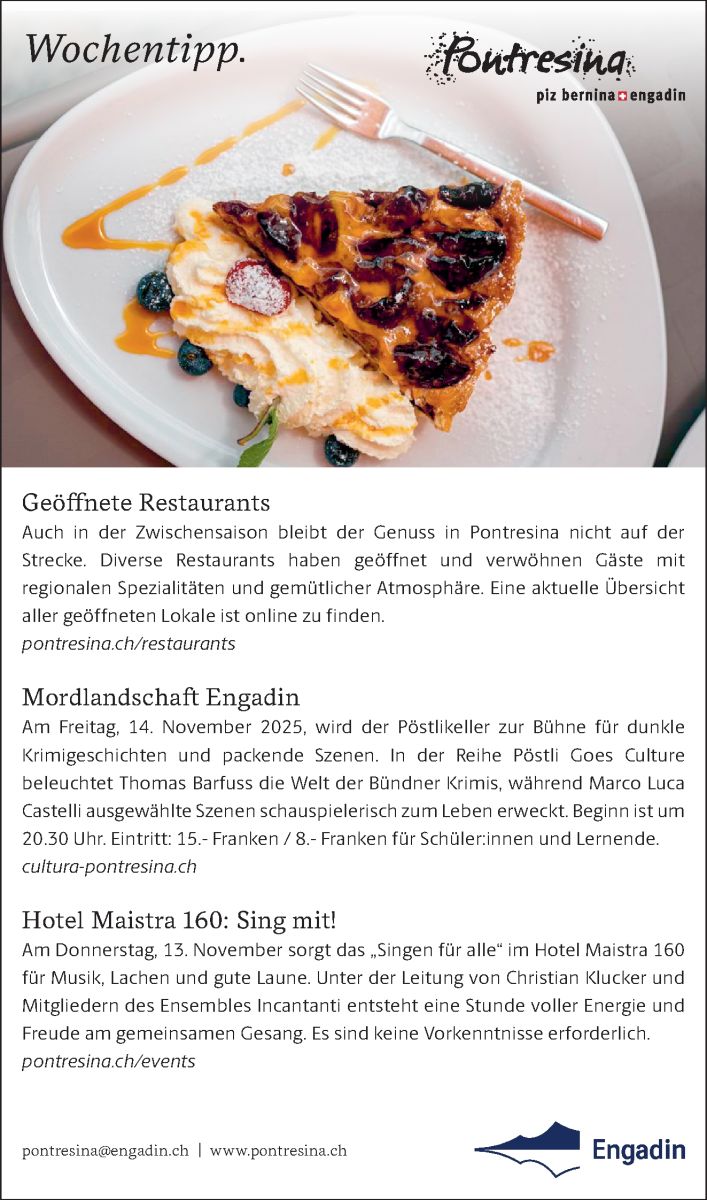 Wochentipp.

Pontresina
piz bernina engadin

Geöffnete Restaurants
Auch in der Zwischensaison bleibt der Genuss in Pontresina nicht auf der Strecke. Diverse Restaurants haben geöffnet und verwöhnen Gäste mit regionalen Spezialitäten und gemütlicher Atmosphäre. Eine aktuelle Übersicht aller geöffneten Lokale ist online zu finden.
pontresina.ch/restaurants

Mordlandschaft Engadin
Am Freitag, 14. November 2025, wird der Pöstlikeller zur Bühne für dunkle Krimigeschichten und packende Szenen. In der Reihe Pöstli Goes Culture beleuchtet Thomas Barfuss die Welt der Bündner Krimis, während Marco Luca Castelli ausgewählte Szenen schauspielerisch zum Leben erweckt. Beginn ist um 20.30 Uhr. Eintritt: 15.- Franken / 8.- Franken für Schüler:innen und Lernende.
cultura-pontresina.ch

Hotel Maistra 160: Sing mit!
Am Donnerstag, 13. November sorgt das „Singen für alle“ im Hotel Maistra 160 für Musik, Lachen und gute Laune. Unter der Leitung von Christian Klucker und Mitgliedern des Ensembles Incantanti entsteht eine Stunde voller Energie und Freude am gemeinsamen Gesang. Es sind keine Vorkenntnisse erforderlich.
pontresina.ch/events

pontresina@engadin.ch | www.pontresina.ch

Engadin